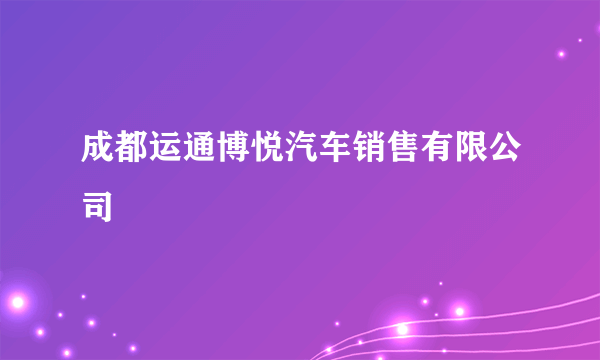 成都运通博悦汽车销售有限公司